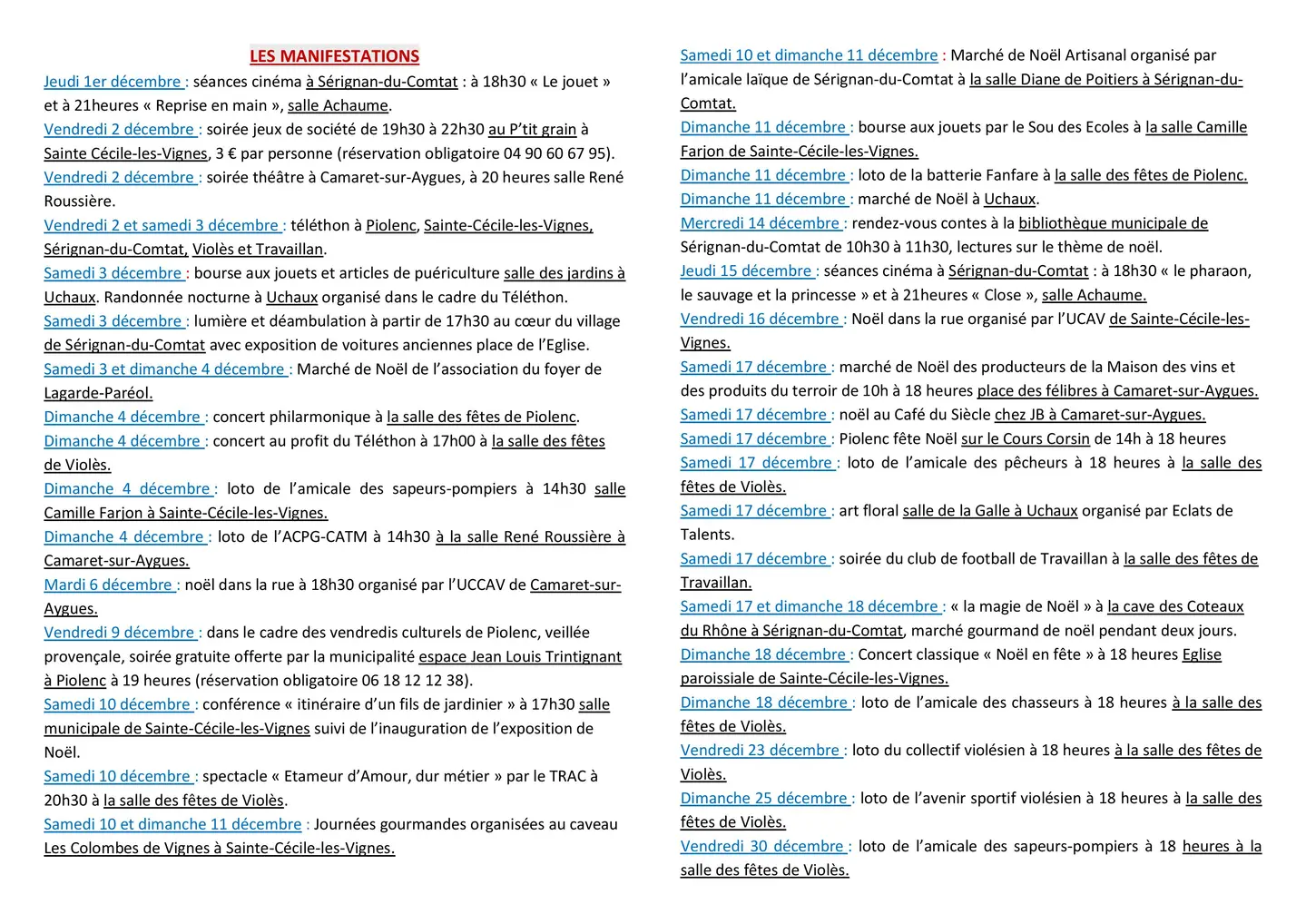 LES MANIFESTATIONS

Jeudi 1er décembre : séances cinéma à Sérignan-du-Comtat : à 18h30 « Le jouet » et à 21heures « Reprise en main », salle Achaume.

Vendredi 2 décembre : soirée jeux de société de 19h30 à 22h30 au P'tit grain à Sainte Cécile-les-Vignes, 3 € par personne (réservation obligatoire 04 90 60 67 95).

Vendredi 2 décembre : soirée théâtre à Camaret-sur-Aygues, à 20 heures salle René Roussière.

Vendredi 2 et samedi 3 décembre : téléthon à Piolenc, Sainte-Cécile-les-Vignes, Sérignan-du-Comtat, Violès et Travaillan.

Samedi 3 décembre : bourse aux jouets et articles de puériculture salle des jardins à Uchaux. Randonnée nocturne à Uchaux organisé dans le cadre du Téléthon.

Samedi 3 décembre : lumière et déambulation à partir de 17h30 au cœur du village de Sérignan-du-Comtat avec exposition de voitures anciennes place de l'Eglise.

Samedi 3 et dimanche 4 décembre : Marché de Noël de l'association du foyer de Lagarde-Paréol.

Dimanche 4 décembre : concert philarmonique à la salle des fêtes de Piolenc.

Dimanche 4 décembre : concert au profit du Téléthon à 17h00 à la salle des fêtes de Violès.

Dimanche 4 décembre : loto de l'amicale des sapeurs-pompiers à 14h30 salle Camille Farjon à Sainte-Cécile-les-Vignes.

Dimanche 4 décembre : loto de l'ACPG-CATM à 14h30 à la salle René Roussière à Camaret-sur-Aygues.

Mardi 6 décembre : noël dans la rue à 18h30 organisé par l'UCCAV de Camaret-sur-Aygues.

Vendredi 9 décembre : dans le cadre des vendredis culturels de Piolenc, veillée provençale, soirée gratuite offerte par la municipalité espace Jean Louis Trintignant à Piolenc à 19 heures (réservation obligatoire 06 18 12 12 38).

Samedi 10 décembre : conférence « itinéraire d'un fils de jardinier » à 17h30 salle municipale de Sainte-Cécile-les-Vignes suivi de l'inauguration de l'exposition de Noël.

Samedi 10 décembre : spectacle « Etameur d'Amour, dur métier » par le TRAC à 20h30 à la salle des fêtes de Violès.

Samedi 10 et dimanche 11 décembre : Journées gourmandes organisées au caveau Les Colombes de Vignes à Sainte-Cécile-les-Vignes.

Samedi 10 et dimanche 11 décembre : Marché de Noël Artisanal organisé par l'amicale laïque de Sérignan-du-Comtat à la salle Diane de Poitiers à Sérignan-du-Comtat.

Dimanche 11 décembre : bourse aux jouets par le Sou des Ecoles à la salle Camille Farjon de Sainte-Cécile-les-Vignes.

Dimanche 11 décembre : loto de la batterie Fanfare à la salle des fêtes de Piolenc.

Dimanche 11 décembre : marché de Noël à Uchaux.

Mercredi 14 décembre : rendez-vous contes à la bibliothèque municipale de Sérignan-du-Comtat de 10h30 à 11h30, lectures sur le thème de noël.

Jeudi 15 décembre : séances cinéma à Sérignan-du-Comtat : à 18h30 « le pharaon, le sauvage et la princesse » et à 21heures « Close », salle Achaume.

Vendredi 16 décembre : Noël dans la rue organisé par l'UCAV de Sainte-Cécile-les-Vignes.

Samedi 17 décembre : marché de Noël des producteurs de la Maison des vins et des produits du terroir de 10h à 18 heures place des félibres à Camaret-sur-Aygues.

Samedi 17 décembre : noël au Café du Siècle chez JB à Camaret-sur-Aygues.

Samedi 17 décembre : Piolenc fête Noël sur le Cours Corsin de 14h à 18 heures

Samedi 17 décembre : loto de l'amicale des pêcheurs à 18 heures à la salle des fêtes de Violès.

Samedi 17 décembre : art floral salle de la Galle à Uchaux organisé par Eclats de Talents.

Samedi 17 décembre : soirée du club de football de Travaillan à la salle des fêtes de Travaillan.

Samedi 17 et dimanche 18 décembre : « la magie de Noël » à la cave des Coteaux du Rhône à Sérignan-du-Comtat, marché gourmand de noël pendant deux jours.

Dimanche 18 décembre : Concert classique « Noël en fête » à 18 heures Eglise paroissiale de Sainte-Cécile-les-Vignes.

Dimanche 18 décembre : loto de l'amicale des chasseurs à 18 heures à la salle des fêtes de Violès.

Vendredi 23 décembre : loto du collectif violésien à 18 heures à la salle des fêtes de Violès.

Dimanche 25 décembre : loto de l'avenir sportif violésien à 18 heures à la salle des fêtes de Violès.

Vendredi 30 décembre : loto de l'amicale des sapeurs-pompiers à 18 heures à la salle des fêtes de Violès.